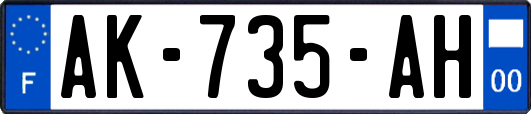 F
AK-735-AH
00